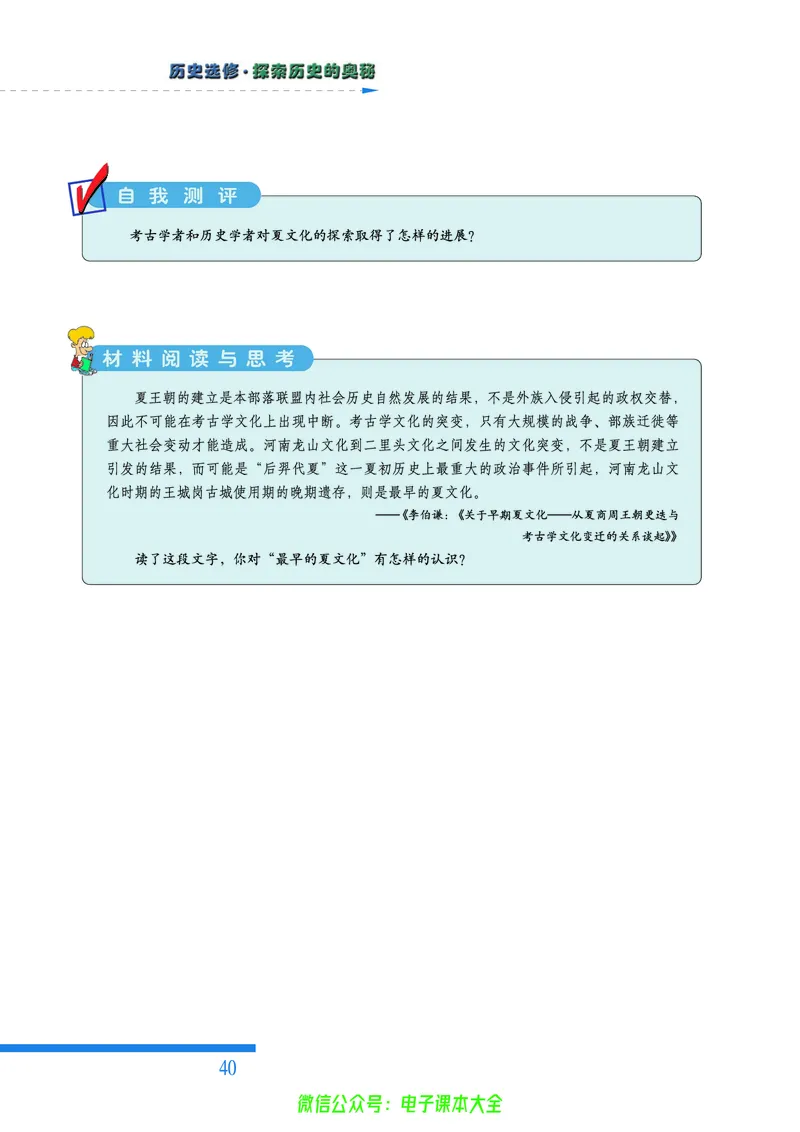 历史选修·探索历史的奥秘

自我测评

考古学者和历史学者对夏文化的探索取得了怎样的进展？

材料阅读与思考

夏王朝的建立是本部落联盟内社会历史自然发展的结果，不是外族入侵引起的政权交替，因此不可能在考古学文化上出现中断。考古学文化的突变，只有大规模的战争、部族迁徙等重大社会变动才能造成。河南龙山文化到二里头文化之间发生的文化突变，不是夏王朝建立引发的结果，而可能是“后羿代夏”这一夏初历史上最重大的政治事件所引起，河南龙山文化时期的王城岗古城使用期的晚期遗存，则是最早的夏文化。

——《李伯谦：《关于早期夏文化——从夏商周王朝更迭与考古学文化变迁的关系谈起》》

读了这段文字，你对“最早的夏文化”有怎样的认识？

40

微信公众号：电子课本大全